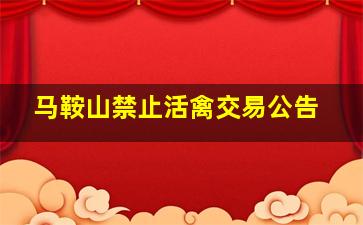 马鞍山禁止活禽交易公告